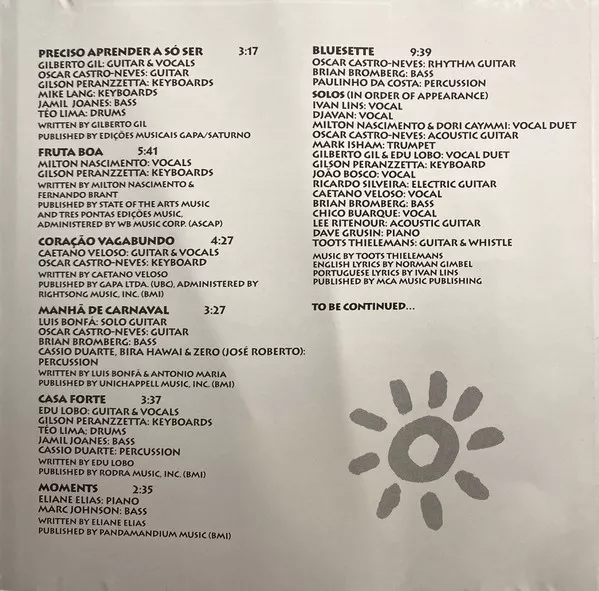 PRECISO APRENDER A SÓ SER 3:17
GILBERTO GIL: GUITAR & VOCALS
OSCAR CASTRO-NEVES: GUITAR
GILSON PERANZZETTA: KEYBOARDS
MIKE LANG: KEYBOARDS
JAMIL JOANES: BASS
TÉO LIMA: DRUMS
WRITTEN BY GILBERTO GIL
PUBLISHED BY EDIÇÕES MUSICAIS GAPA/SATURNO

FRUTA BOA 5:41
MILTON NASCIMENTO: VOCALS
GILSON PERANZZETTA: KEYBOARDS
WRITTEN BY MILTON NASCIMENTO & FERNANDO BRANT
PUBLISHED BY STATE OF THE ARTS MUSIC AND TRES PONTAS EDIÇÕES MUSIC, ADMINISTERED BY WB MUSIC CORP. (ASCAP)

CORAÇÃO VAGABUNDO 4:27
CAETANO VELOSO: GUITAR & VOCALS
OSCAR CASTRO-NEVES: KEYBOARD
WRITTEN BY CAETANO VELOSO
PUBLISHED BY GAPA LTDA. (UBC), ADMINISTERED BY RIGHTSONG MUSIC, INC. (BMI)

MANHÃ DE CARNAVAL 3:27
LUIS BONFÁ: SOLO GUITAR
OSCAR CASTRO-NEVES: GUITAR
BRIAN BROMBERG: BASS
CASSIO DUARTE, BIRA HAWAI & ZERO (JOSÉ ROBERTO): PERCUSSION
WRITTEN BY LUIS BONFÁ & ANTONIO MARIA
PUBLISHED BY UNICHAPPELL MUSIC, INC. (BMI)

CASA FORTE 3:37
EDU LOBO: GUITAR & VOCALS
GILSON PERANZZETTA: KEYBOARDS
TÉO LIMA: DRUMS
JAMIL JOANES: BASS
CASSIO DUARTE: PERCUSSION
WRITTEN BY EDU LOBO
PUBLISHED BY RODRA MUSIC, INC. (BMI)

MOMENTS 2:35
ELIANE ELIAS: PIANO
MARC JOHNSON: BASS
WRITTEN BY ELIANE ELIAS
PUBLISHED BY PANDAMANDIUM MUSIC (BMI)

BLUESETTE 9:39
OSCAR CASTRO-NEVES: RHYTHM GUITAR
BRIAN BROMBERG: BASS
PAULINHO DA COSTA: PERCUSSION
SOLOS (IN ORDER OF APPEARANCE)
IVAN LINS: VOCAL
DJAVAN: VOCAL
MILTON NASCIMENTO & DORI CAYMMI: VOCAL DUET
OSCAR CASTRO-NEVES: ACOUSTIC GUITAR
MARK ISHAM: TRUMPET
GILBERTO GIL & EDU LOBO: VOCAL DUET
GILSON PERANZZETTA: KEYBOARD
JOÃO BOSCO: VOCAL
RICARDO SILVEIRA: ELECTRIC GUITAR
CAETANO VELOSO: VOCAL
BRIAN BROMBERG: BASS
CHICO BUARQUE: VOCAL
LEE RITENOUR: ACOUSTIC GUITAR
DAVE GRUSIN: PIANO
TOOTS THIELEMANS: GUITAR & WHISTLE
MUSIC BY TOOTS THIELEMANS
ENGLISH LYRICS BY NORMAN GIMBEL
PORTUGUESE LYRICS BY IVAN LINS
PUBLISHED BY MCA MUSIC PUBLISHING

TO BE CONTINUED...